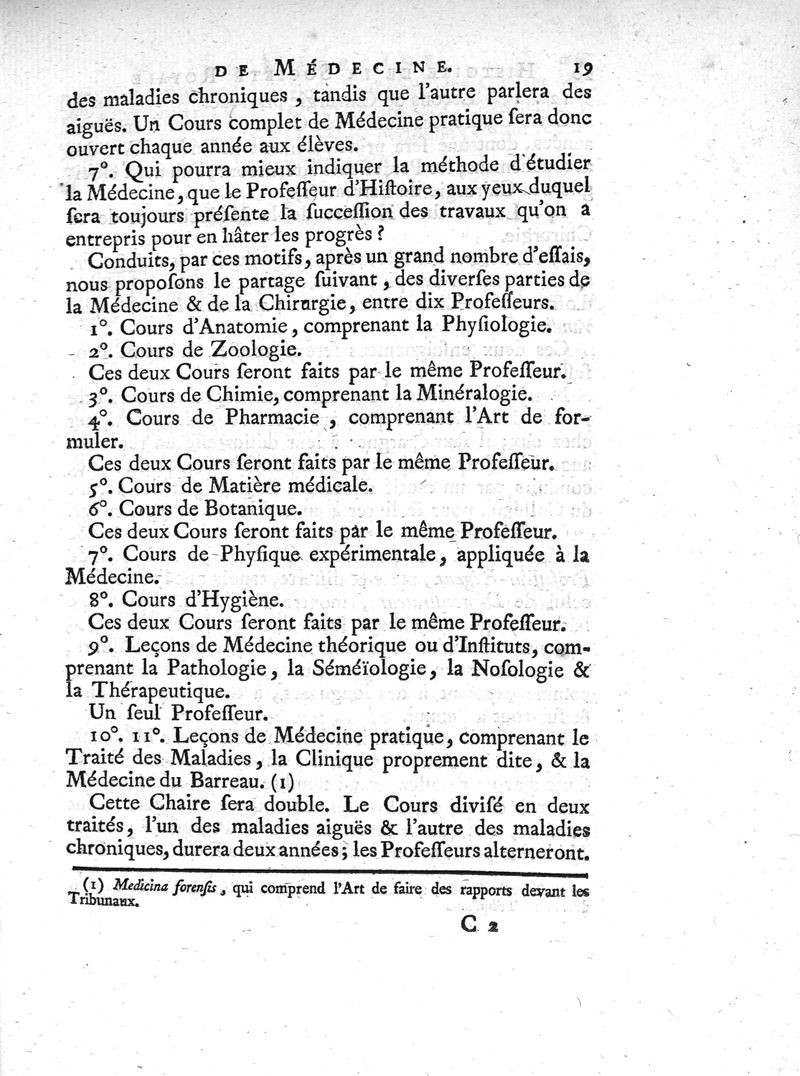 DE MÉDECINE. 19

des maladies chroniques, tandis que l'autre parlera des aiguës. Un Cours complet de Médecine pratique ſera donc ouvert chaque année aux élèves.

7°. Qui pourra mieux indiquer la méthode d'étudier la Médecine, que le Profeſſeur d'Hiſtoire, aux yeux duquel ſera toujours préſente la ſucceſſion des travaux qu'on a entrepris pour en hâter les progrès ?

Conduits, par ces motifs, après un grand nombre d'eſſais, nous propoſons le partage ſuivant, des diverſes parties de la Médecine & de la Chirurgie, entre dix Profeſſeurs.

1°. Cours d'Anatomie, comprenant la Phyſiologie.

2°. Cours de Zoologie.

Ces deux Cours ſeront faits par le même Profeſſeur.

3°. Cours de Chimie, comprenant la Minéralogie.

4°. Cours de Pharmacie, comprenant l'Art de formuler.

Ces deux Cours ſeront faits par le même Profeſſeur.

5°. Cours de Matière médicale.

6°. Cours de Botanique.

Ces deux Cours ſeront faits par le même Profeſſeur.

7°. Cours de Phyſique expérimentale, appliquée à la Médecine.

8°. Cours d'Hygiène.

Ces deux Cours ſeront faits par le même Profeſſeur.

9°. Leçons de Médecine théorique ou d'Inſtituts, comprenant la Pathologie, la Séméïologie, la Noſologie & la Thérapeutique.

Un ſeul Profeſſeur.

10°. 11°. Leçons de Médecine pratique, comprenant le Traité des Maladies, la Clinique proprement dite, & la Médecine du Barreau. (1)

Cette Chaire ſera double. Le Cours diviſé en deux traités, l'un des maladies aiguës & l'autre des maladies chroniques, durera deux années; les Profeſſeurs alterneront.

(1) Medicina forenſis, qui comprend l'Art de faire des rapports devant les Tribunaux.

C 2